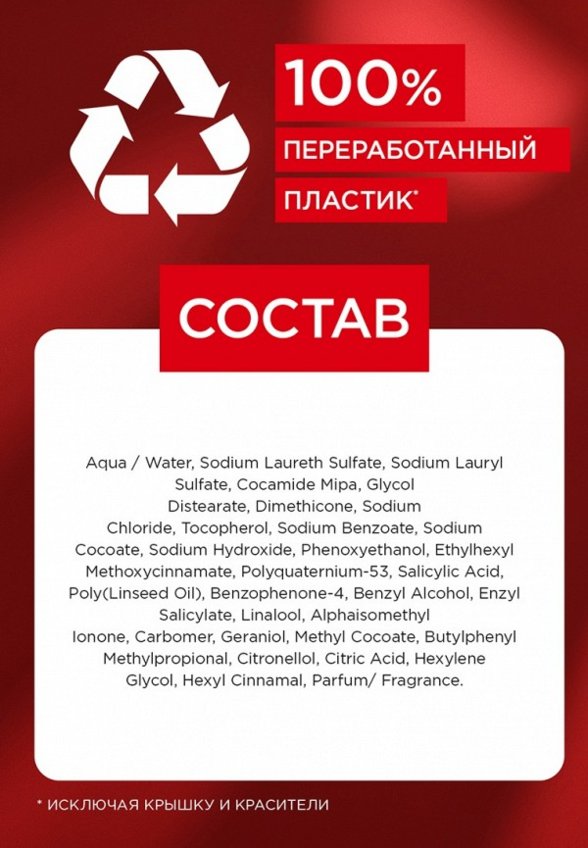 100%
ПЕРЕРАБОТАННЫЙ
ПЛАСТИК*

СОСТАВ

Aqua / Water, Sodium Laureth Sulfate, Sodium Lauryl Sulfate, Cocamide Mipa, Glycol Distearate, Dimethicone, Sodium Chloride, Tocopherol, Sodium Benzoate, Sodium Cocoate, Sodium Hydroxide, Phenoxyethanol, Ethylhexyl Methoxycinnamate, Polyquaternium-53, Salicylic Acid, Poly(Linseed Oil), Benzophenone-4, Benzyl Alcohol, Enzyl Salicylate, Linalool, Alphaisomethyl Ionone, Carbomer, Geraniol, Methyl Cocoate, Butylphenyl Methylpropional, Citronellol, Citric Acid, Hexylene Glycol, Hexyl Cinnamal, Parfum/ Fragrance.

* ИСКЛЮЧАЯ КРЫШКУ И КРАСИТЕЛИ